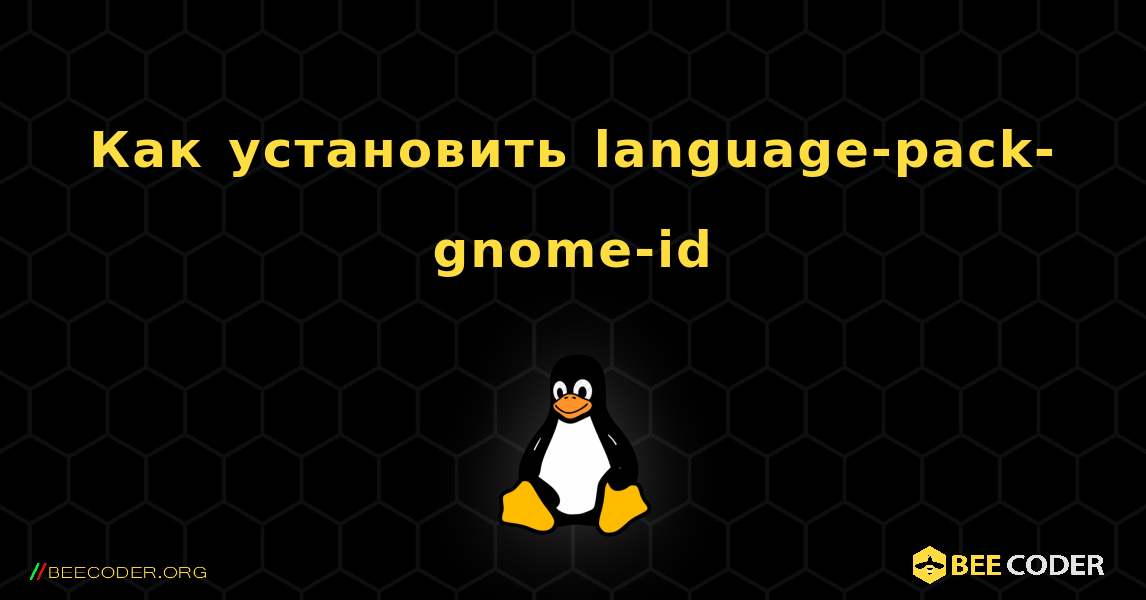 Как установить language-pack-gnome-id

//BEECODER.ORG

BEE CODER